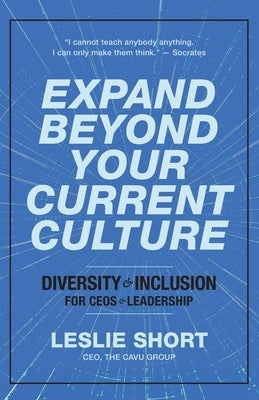 "I cannot teach anybody anything. I can only make them think." — Socrates

EXPAND BEYOND YOUR CURRENT CULTURE

DIVERSITY & INCLUSION
FOR CEOS & LEADERSHIP

LESLIE SHORT
CEO, THE CAVU GROUP